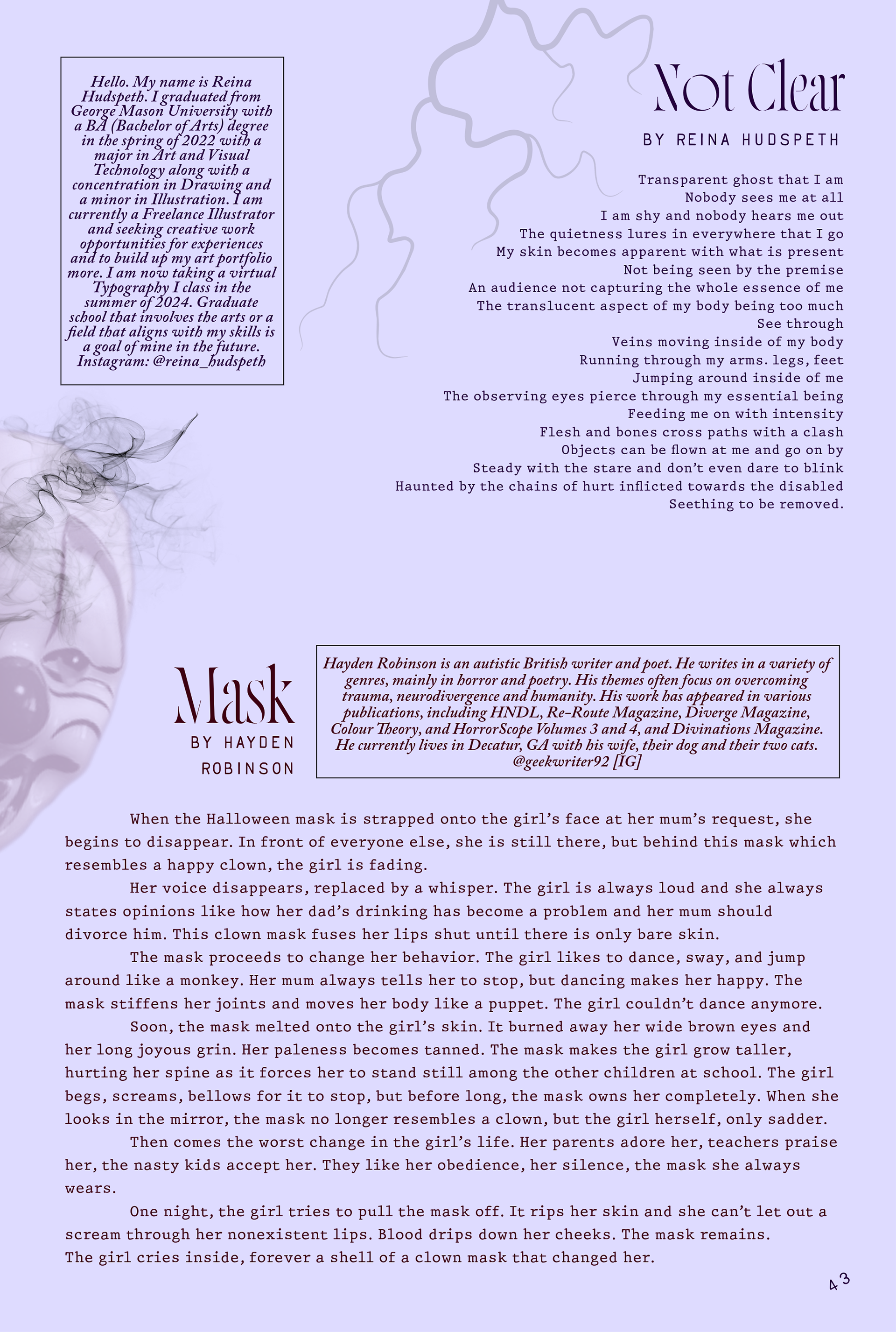 Hello. My name is Reina Hudspeth. I graduated from George Mason University with a BA (Bachelor of Arts) degree in the spring of 2022 with a major in Art and Visual Technology along with a concentration in Drawing and a minor in Illustration. I am currently a Freelance Illustrator and seeking creative work opportunities for experiences and to build up my art portfolio more. I am now taking a virtual Typography I class in the summer of 2024. Graduate school that involves the arts or a field that aligns with my skills is a goal of mine in the future. Instagram: @reina_hudspeth

Not Clear

BY REINA HUDSPETH

Transparent ghost that I am
Nobody sees me at all
I am shy and nobody hears me out
The quietness lures in everywhere that I go
My skin becomes apparent with what is present
Not being seen by the premise
An audience not capturing the whole essence of me
The translucent aspect of my body being too much
See through
Veins moving inside of my body
Running through my arms. legs, feet
Jumping around inside of me
The observing eyes pierce through my essential being
Feeding me on with intensity
Flesh and bones cross paths with a clash
Objects can be flown at me and go on by
Steady with the stare and don't even dare to blink
Haunted by the chains of hurt inflicted towards the disabled
Seething to be removed.

Mask

BY HAYDEN ROBINSON

Hayden Robinson is an autistic British writer and poet. He writes in a variety of genres, mainly in horror and poetry. His themes often focus on overcoming trauma, neurodivergence and humanity. His work has appeared in various publications, including HNDL, Re-Route Magazine, Diverge Magazine, Colour Theory, and HorrorScope Volumes 3 and 4, and Divinations Magazine. He currently lives in Decatur, GA with his wife, their dog and their two cats. @geekwriter92 [IG]

When the Halloween mask is strapped onto the girl's face at her mum's request, she begins to disappear. In front of everyone else, she is still there, but behind this mask which resembles a happy clown, the girl is fading.

Her voice disappears, replaced by a whisper. The girl is always loud and she always states opinions like how her dad's drinking has become a problem and her mum should divorce him. This clown mask fuses her lips shut until there is only bare skin.

The mask proceeds to change her behavior. The girl likes to dance, sway, and jump around like a monkey. Her mum always tells her to stop, but dancing makes her happy. The mask stiffens her joints and moves her body like a puppet. The girl couldn't dance anymore.

Soon, the mask melted onto the girl's skin. It burned away her wide brown eyes and her long joyous grin. Her paleness becomes tanned. The mask makes the girl grow taller, hurting her spine as it forces her to stand still among the other children at school. The girl begs, screams, bellows for it to stop, but before long, the mask owns her completely. When she looks in the mirror, the mask no longer resembles a clown, but the girl herself, only sadder.

Then comes the worst change in the girl's life. Her parents adore her, teachers praise her, the nasty kids accept her. They like her obedience, her silence, the mask she always wears.

One night, the girl tries to pull the mask off. It rips her skin and she can't let out a scream through her nonexistent lips. Blood drips down her cheeks. The mask remains. The girl cries inside, forever a shell of a clown mask that changed her.

43